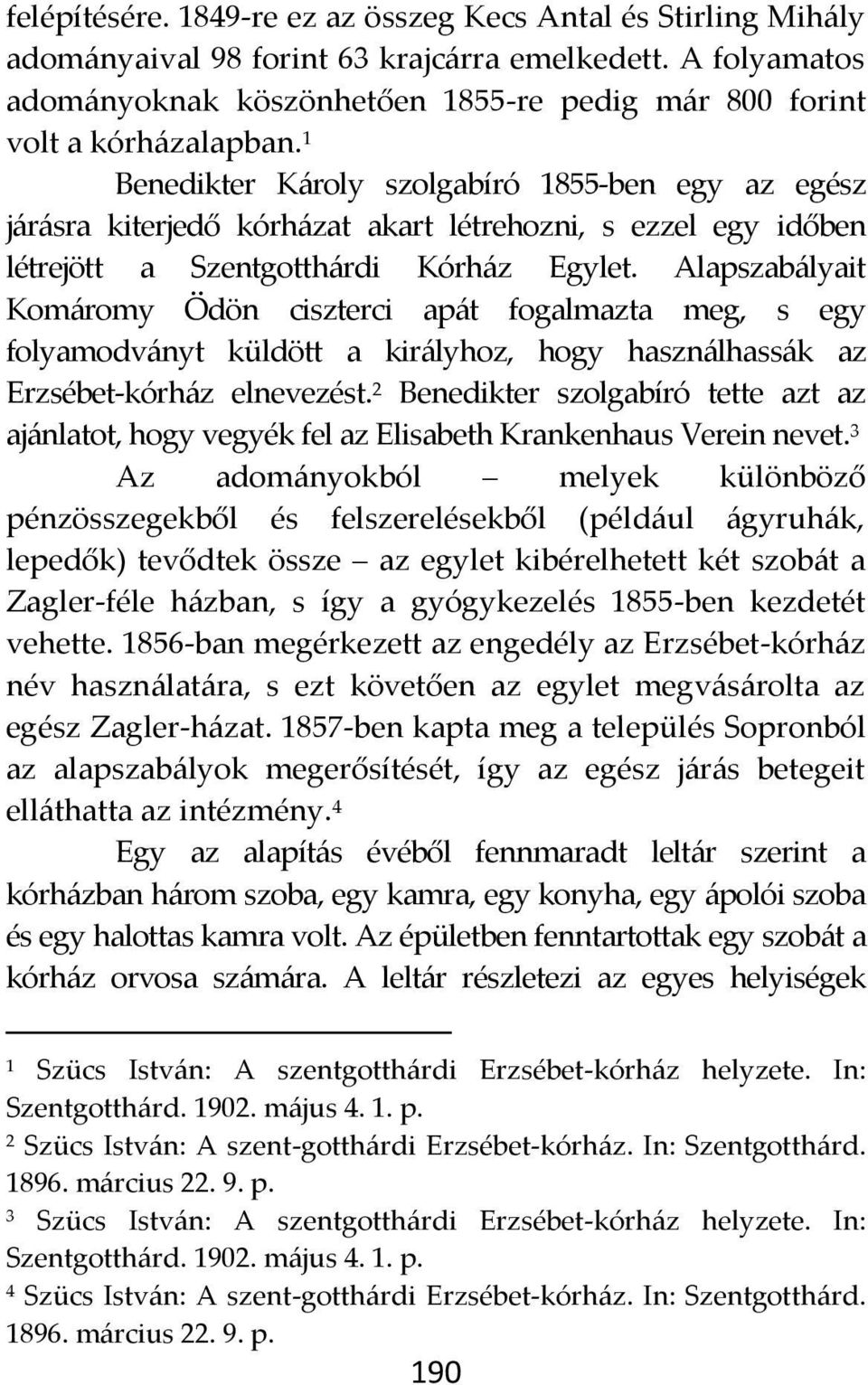 felépítésére. 1849-re ez az összeg Kecs Antal és Stirling Mihály adományaival 98 forint 63 krajcárra emelkedett. A folyamatos adományoknak köszönhetően 1855-re pedig már 800 forint volt a kórházalapban.$^1$

Benedikter Károly szolgabíró 1855-ben egy az egész járásra kiterjedő kórházat akart létrehozni, s ezzel egy időben létrejött a Szentgotthárdi Kórház Egylet. Alapszabályait Komáromy Ödön ciszterci apát fogalmazta meg, s egy folyamodványt küldött a királyhoz, hogy használhassák az Erzsébet-kórház elnevezést.$^2$ Benedikter szolgabíró tette azt az ajánlatot, hogy vegyék fel az Elisabeth Krankenhaus Verein nevet.$^3$

Az adományokból – melyek különböző pénzösszegekből és felszerelésekből (például ágyruhák, lepedők) tevődtek össze – az egylet kibérelhetett két szobát a Zagler-féle házban, s így a gyógykezelés 1855-ben kezdetét vehette. 1856-ban megérkezett az engedély az Erzsébet-kórház név használatára, s ezt követően az egylet megvásárolta az egész Zagler-házat. 1857-ben kapta meg a település Sopronból az alapszabályok megerősítését, így az egész járás betegeit elláthatta az intézmény.$^4$

Egy az alapítás évéből fennmaradt leltár szerint a kórházban három szoba, egy kamra, egy konyha, egy ápolói szoba és egy halottas kamra volt. Az épületben fenntartottak egy szobát a kórház orvosa számára. A leltár részletezi az egyes helyiségek

$^1$ Szücs István: A szentgotthárdi Erzsébet-kórház helyzete. In: Szentgotthárd. 1902. május 4. 1. p.
$^2$ Szücs István: A szent-gotthárdi Erzsébet-kórház. In: Szentgotthárd. 1896. március 22. 9. p.
$^3$ Szücs István: A szentgotthárdi Erzsébet-kórház helyzete. In: Szentgotthárd. 1902. május 4. 1. p.
$^4$ Szücs István: A szent-gotthárdi Erzsébet-kórház. In: Szentgotthárd. 1896. március 22. 9. p.

190